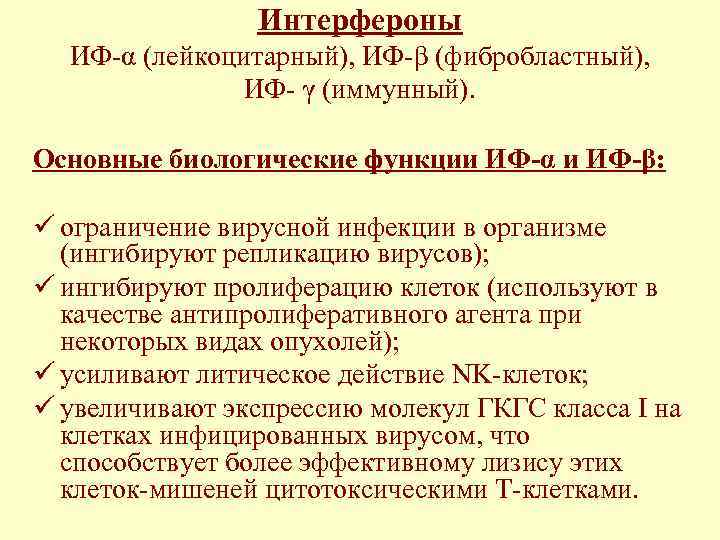 Интерфероны

ИФ-α (лейкоцитарный), ИФ-β (фибробластный), ИФ- γ (иммунный).

Основные биологические функции ИФ-α и ИФ-β:

✓ ограничение вирусной инфекции в организме (ингибируют репликацию вирусов);
✓ ингибируют пролиферацию клеток (используют в качестве антипролиферативного агента при некоторых видах опухолей);
✓ усиливают литическое действие NK-клеток;
✓ увеличивают экспрессию молекул ГКГС класса I на клетках инфицированных вирусом, что способствует более эффективному лизису этих клеток-мишеней цитотоксическими Т-клетками.